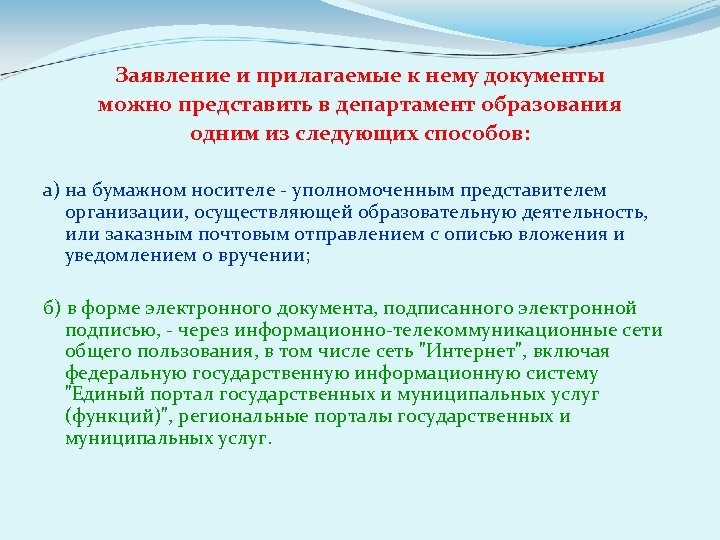 Заявление и прилагаемые к нему документы можно представить в департамент образования одним из следующих способов:

а) на бумажном носителе - уполномоченным представителем организации, осуществляющей образовательную деятельность, или заказным почтовым отправлением с описью вложения и уведомлением о вручении;

б) в форме электронного документа, подписанного электронной подписью, - через информационно-телекоммуникационные сети общего пользования, в том числе сеть "Интернет", включая федеральную государственную информационную систему "Единый портал государственных и муниципальных услуг (функций)", региональные порталы государственных и муниципальных услуг.